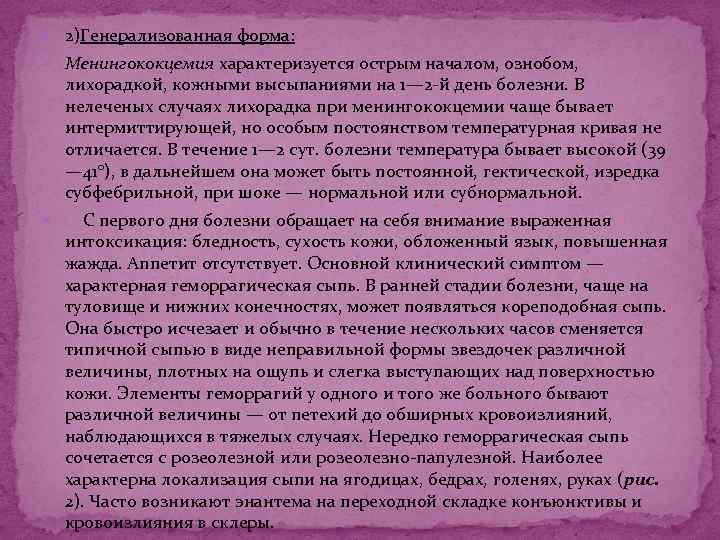 2)Генерализованная форма:

Менингококцемия характеризуется острым началом, ознобом, лихорадкой, кожными высыпаниями на 1—2-й день болезни. В нелеченых случаях лихорадка при менингококцемии чаще бывает интермиттирующей, но особым постоянством температурная кривая не отличается. В течение 1—2 сут. болезни температура бывает высокой (39—41°), в дальнейшем она может быть постоянной, гектической, изредка субфебрильной, при шоке — нормальной или субнормальной.

С первого дня болезни обращает на себя внимание выраженная интоксикация: бледность, сухость кожи, обложенный язык, повышенная жажда. Аппетит отсутствует. Основной клинический симптом — характерная геморрагическая сыпь. В ранней стадии болезни, чаще на туловище и нижних конечностях, может появляться кореподобная сыпь. Она быстро исчезает и обычно в течение нескольких часов сменяется типичной сыпью в виде неправильной формы звездочек различной величины, плотных на ощупь и слегка выступающих над поверхностью кожи. Элементы геморрагий у одного и того же больного бывают различной величины — от петехий до обширных кровоизлияний, наблюдающихся в тяжелых случаях. Нередко геморрагическая сыпь сочетается с розеолезной или розеолезно-папулезной. Наиболее характерна локализация сыпи на ягодицах, бедрах, голенях, руках (рис. 2). Часто возникают энантема на переходной складке конъюнктивы и кровоизлияния в склеры.